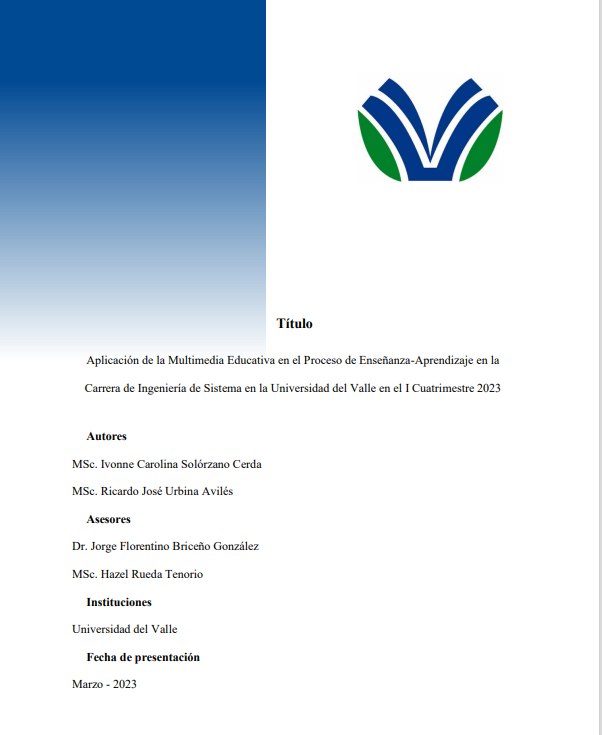 Título

Aplicación de la Multimedia Educativa en el Proceso de Enseñanza-Aprendizaje en la Carrera de Ingeniería de Sistema en la Universidad del Valle en el I Cuatrimestre 2023

Autores

MSc. Ivonne Carolina Solórzano Cerda

MSc. Ricardo José Urbina Avilés

Asesores

Dr. Jorge Florentino Briceño González

MSc. Hazel Rueda Tenorio

Instituciones

Universidad del Valle

Fecha de presentación

Marzo - 2023